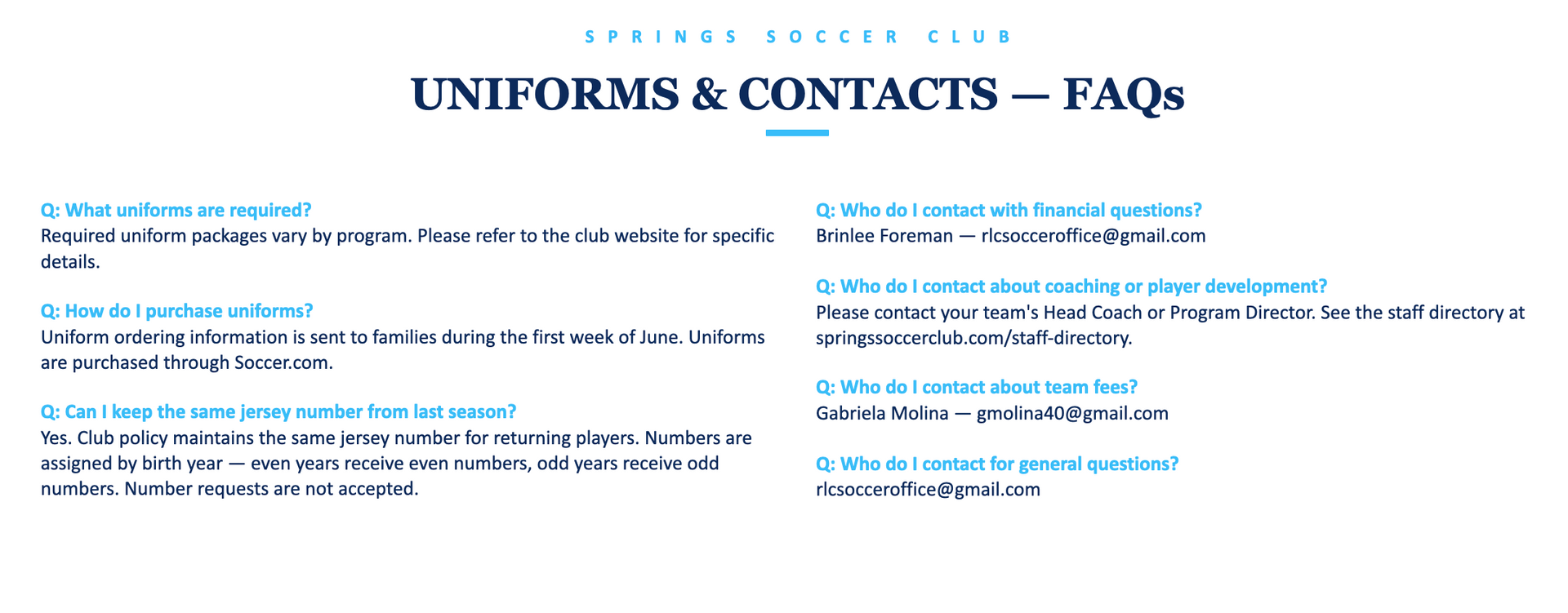 SPRINGS SOCCER CLUB

UNIFORMS & CONTACTS — FAQs

Q: What uniforms are required?
Required uniform packages vary by program. Please refer to the club website for specific details.

Q: How do I purchase uniforms?
Uniform ordering information is sent to families during the first week of June. Uniforms are purchased through Soccer.com.

Q: Can I keep the same jersey number from last season?
Yes. Club policy maintains the same jersey number for returning players. Numbers are assigned by birth year — even years receive even numbers, odd years receive odd numbers. Number requests are not accepted.

Q: Who do I contact with financial questions?
Brinlee Foreman — rlcsocceroffice@gmail.com

Q: Who do I contact about coaching or player development?
Please contact your team's Head Coach or Program Director. See the staff directory at springssoccerclub.com/staff-directory.

Q: Who do I contact about team fees?
Gabriela Molina — gmolina40@gmail.com

Q: Who do I contact for general questions?
rlcsocceroffice@gmail.com